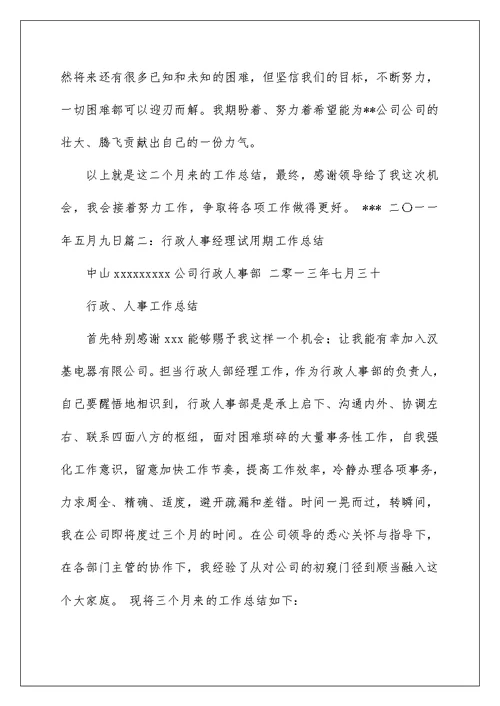 然将来还有很多已知和未知的困难，但坚信我们的目标，不断努力，一切困难都可以迎刃而解。我期盼着、努力着希望能为**公司公司的壮大、腾飞贡献出自己的一份力气。

以上就是这二个月来的工作总结，最终，感谢领导给了我这次机会，我会接着努力工作，争取将各项工作做得更好。 *** 二〇一一年五月九日篇二：行政人事经理试用期工作总结

中山 xxxxxxxxx 公司行政人事部 二零一三年七月三十

行政、人事工作总结

首先特别感谢 xxx 能够赐予我这样一个机会：让我能有幸加入汉基电器有限公司。担当行政人部经理工作，作为行政人事部的负责人，自己要醒悟地相识到，行政人事部是是承上启下、沟通内外、协调左右、联系四面八方的枢纽，面对困难琐碎的大量事务性工作，自我强化工作意识，留意加快工作节奏，提高工作效率，冷静办理各项事务，力求周全、精确、适度，避开疏漏和差错。时间一晃而过，转瞬间，我在公司即将度过三个月的时间。在公司领导的悉心关怀与指导下，在各部门主管的协作下，我经验了从对公司的初窥门径到顺当融入这个大家庭。 现将三个月来的工作总结如下：